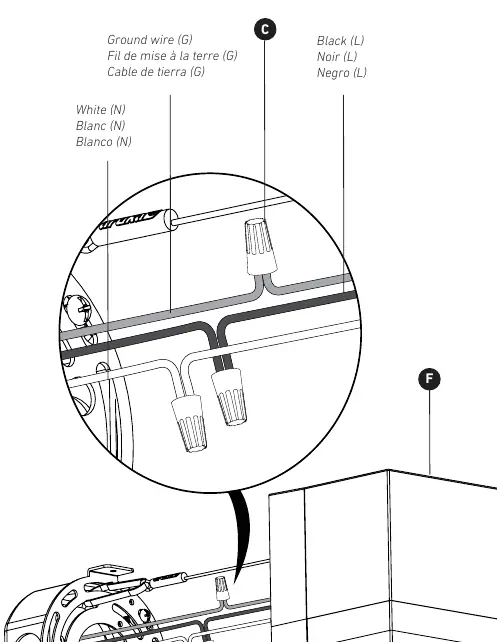 Ground wire (G)
Fil de mise à la terre (G)
Cable de tierra (G)

C

Black (L)
Noir (L)
Negro (L)

White (N)
Blanc (N)
Blanco (N)

F